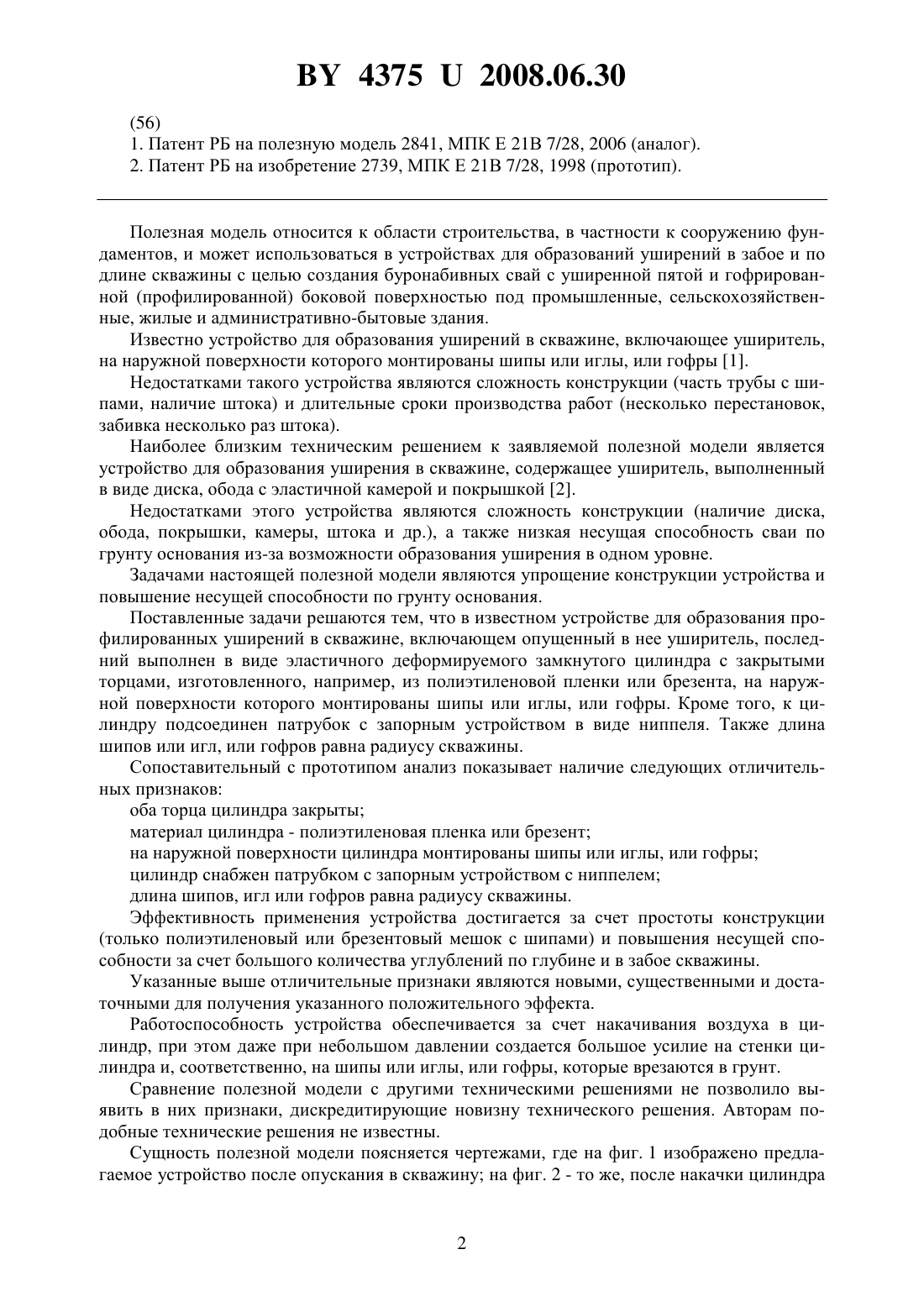 BY 4375 U 2008.06.30

(56)

1. Патент РБ на полезную модель 2841, МПК E 21B 7/28, 2006 (аналог).

2. Патент РБ на изобретение 2739, МПК E 21B 7/28, 1998 (прототип).

Полезная модель относится к области строительства, в частности к сооружению фундаментов, и может использоваться в устройствах для образований уширений в забое и по длине скважины с целью создания буронабивных свай с уширенной пятой и гофрированной (профилированной) боковой поверхностью под промышленные, сельскохозяйственные, жилые и административно-бытовые здания.

Известно устройство для образования уширений в скважине, включающее уширитель, на наружной поверхности которого монтированы шипы или иглы, или гофры [1].

Недостатками такого устройства являются сложность конструкции (часть трубы с шипами, наличие штока) и длительные сроки производства работ (несколько перестановок, забивка несколько раз штока).

Наиболее близким техническим решением к заявляемой полезной модели является устройство для образования уширения в скважине, содержащее уширитель, выполненный в виде диска, обода с эластичной камерой и покрышкой [2].

Недостатками этого устройства являются сложность конструкции (наличие диска, обода, покрышки, камеры, штока и др.), а также низкая несущая способность сваи по грунту основания из-за возможности образования уширения в одном уровне.

Задачами настоящей полезной модели являются упрощение конструкции устройства и повышение несущей способности по грунту основания.

Поставленные задачи решаются тем, что в известном устройстве для образования профилированных уширений в скважине, включающем опущенный в нее уширитель, последний выполнен в виде эластичного деформируемого замкнутого цилиндра с закрытыми торцами, изготовленного, например, из полиэтиленовой пленки или брезента, на наружной поверхности которого монтированы шипы или иглы, или гофры. Кроме того, к цилиндру подсоединен патрубок с запорным устройством в виде ниппеля. Также длина шипов или игл, или гофров равна радиусу скважины.

Сопоставительный с прототипом анализ показывает наличие следующих отличительных признаков:

оба торца цилиндра закрыты;

материал цилиндра - полиэтиленовая пленка или брезент;

на наружной поверхности цилиндра монтированы шипы или иглы, или гофры;

цилиндр снабжен патрубком с запорным устройством с ниппелем;

длина шипов, игл или гофров равна радиусу скважины.

Эффективность применения устройства достигается за счет простоты конструкции (только полиэтиленовый или брезентовый мешок с шипами) и повышения несущей способности за счет большого количества углублений по глубине и в забое скважины.

Указанные выше отличительные признаки являются новыми, существенными и достаточными для получения указанного положительного эффекта.

Работоспособность устройства обеспечивается за счет накачивания воздуха в цилиндр, при этом даже при небольшом давлении создается большое усилие на стенки цилиндра и, соответственно, на шипы или иглы, или гофры, которые врезаются в грунт.

Сравнение полезной модели с другими техническими решениями не позволило выявить в них признаки, дискредитирующие новизну технического решения. Авторам подобные технические решения не известны.

Сущность полезной модели поясняется чертежами, где на фиг. 1 изображено предлагаемое устройство после опускания в скважину; на фиг. 2 - то же, после накачки цилиндра

2